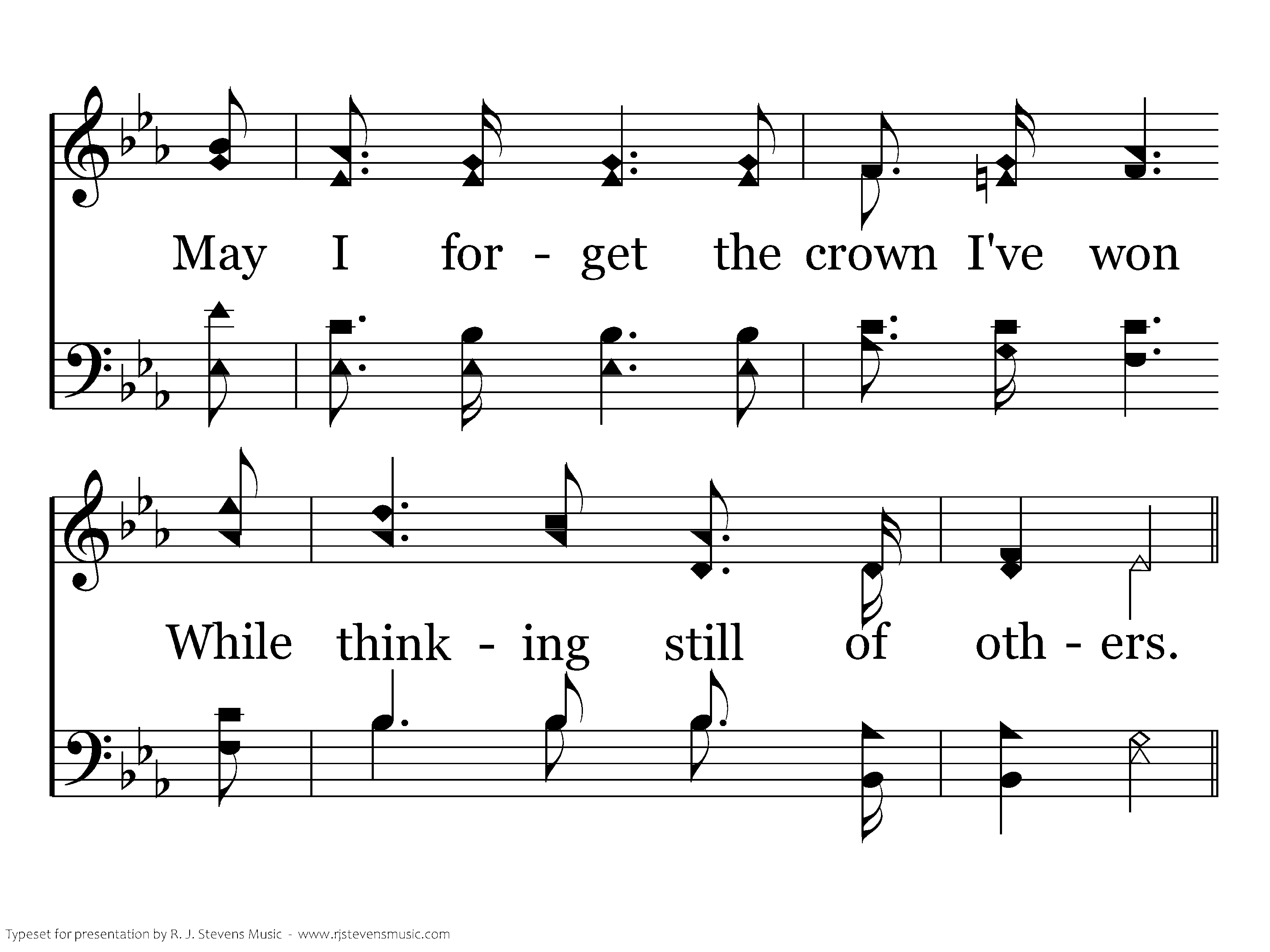 May I for - get the crown I've won

While think - ing still of oth - ers.

Typeset for presentation by R. J. Stevens Music - www.rjstevensmusic.com